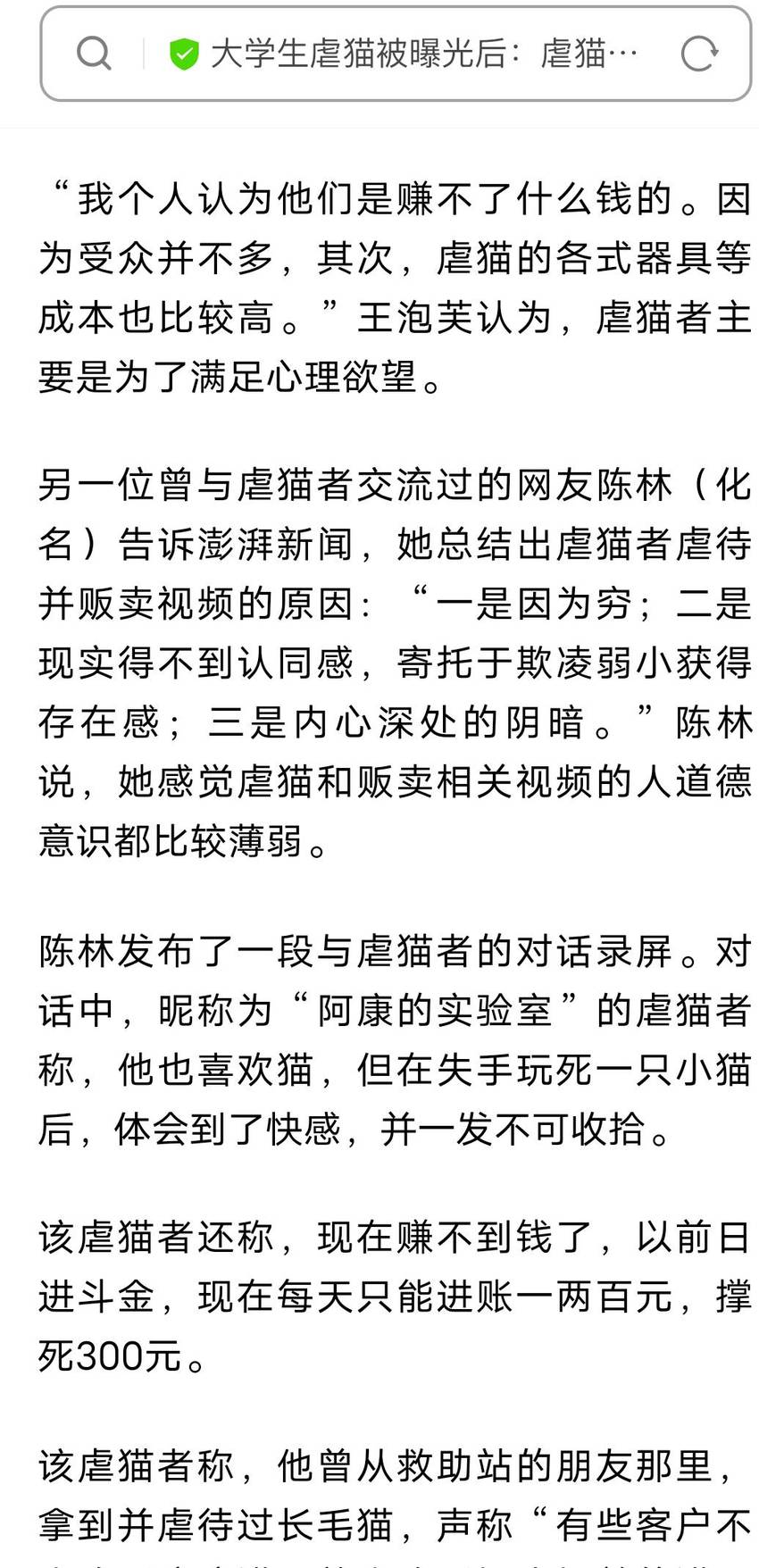 大学生虐猫被曝光后：虐猫…

“我个人认为他们是赚不了什么钱的。因为受众并不多，其次，虐猫的各式器具等成本也比较高。”王泡芙认为，虐猫者主要是为了满足心理欲望。

另一位曾与虐猫者交流过的网友陈林（化名）告诉澎湃新闻，她总结出虐猫者虐待并贩卖视频的原因：“一是因为穷；二是现实得不到认同感，寄托于欺凌弱小获得存在感；三是内心深处的阴暗。”陈林说，她感觉虐猫和贩卖相关视频的人道德意识都比较薄弱。

陈林发布了一段与虐猫者的对话录屏。对话中，昵称为“阿康的实验室”的虐猫者称，他也喜欢猫，但在失手玩死一只小猫后，体会到了快感，并一发不可收拾。

该虐猫者还称，现在赚不到钱了，以前日进斗金，现在每天只能进账一两百元，撑死300元。

该虐猫者称，他曾从救助站的朋友那里，拿到并虐待过长毛猫，声称“有些客户不